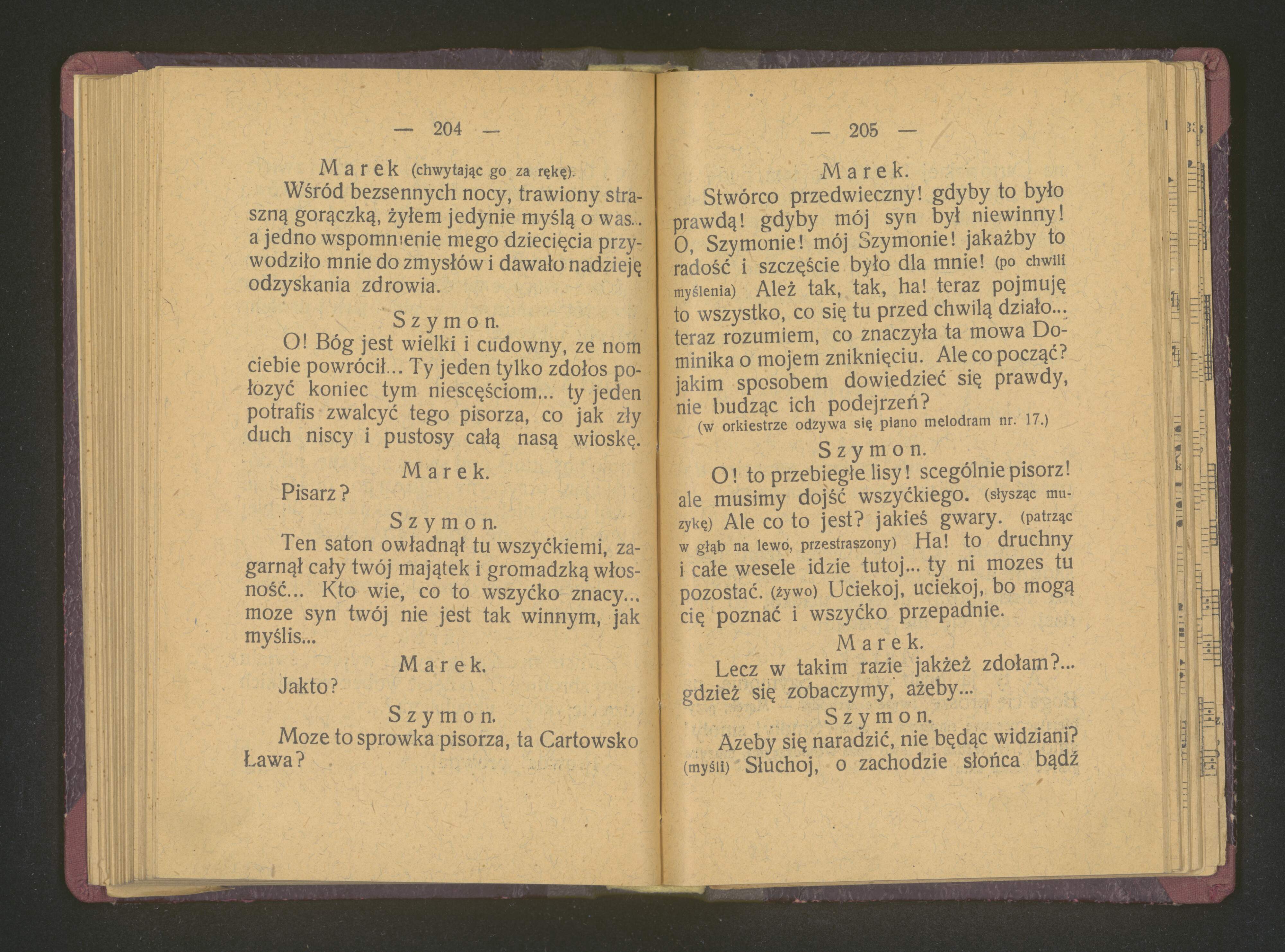 — 204 —

Marek (chwytając go za rękę).

Wśród bezsennych nocy, trawiony straszną gorączką, żyłem jedynie myślą o was... a jedno wspomnienie mego dziecięcia przywodziło mnie do zmysłów i dawało nadzieję odzyskania zdrowia.

Szymon.

O! Bóg jest wielki i cudowny, ze nom ciebie powrócił... Ty jeden tylko zdołos położyć koniec tym niescęściom... ty jeden potrafis zwalcyć tego pisorza, co jak zły duch niscy i pustosy całą nasą wioskę.

Marek.

Pisarz?

Szymon.

Ten saton owładnął tu wszyćkiemi, zagarnął cały twój majątek i gromadzką włosność... Kto wie, co to wszyćko znacy... moze syn twój nie jest tak winnym, jak myślis...

Marek.

Jakto?

Szymon.

Moze to sprowka pisorza, ta Cartowsko Ława?

— 205 —

Marek.

Stwórco przedwieczny! gdyby to było prawdą! gdyby mój syn był niewinny! O, Szymonie! mój Szymonie! jakażby to radość i szczęście było dla mnie! (po chwili myślenia) Ależ tak, tak, ha! teraz pojmuję to wszystko, co się tu przed chwilą działo... teraz rozumiem, co znaczyła ta mowa Dominika o mojem zniknięciu. Ale co począć? jakim sposobem dowiedzieć się prawdy, nie budząc ich podejrzeń?

(w orkiestrze odzywa się piano melodram nr. 17.)

Szymon.

O! to przebiegłe lisy! scególnie pisorz! ale musimy dojść wszyćkiego. (słysząc muzykę) Ale co to jest? jakieś gwary. (patrząc w głąb na lewo, przestraszony) Ha! to druchny i całe wesele idzie tutoj... ty ni mozes tu pozostać. (żywo) Uciekoj, uciekoj, bo mogą cię poznać i wszyćko przepadnie.

Marek.

Lecz w takim razie jakżeż zdołam?... gdzież się zobaczymy, ażeby...

Szymon.

Azeby się naradzić, nie będąc widziani? (myśli) Słuchoj, o zachodzie słońca bądź